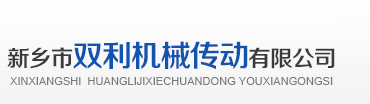 新乡市双利机械传动有限公司
XINXIANGSHI HUANGLIJIXIECHUANDONG YOUXIANGONGSI